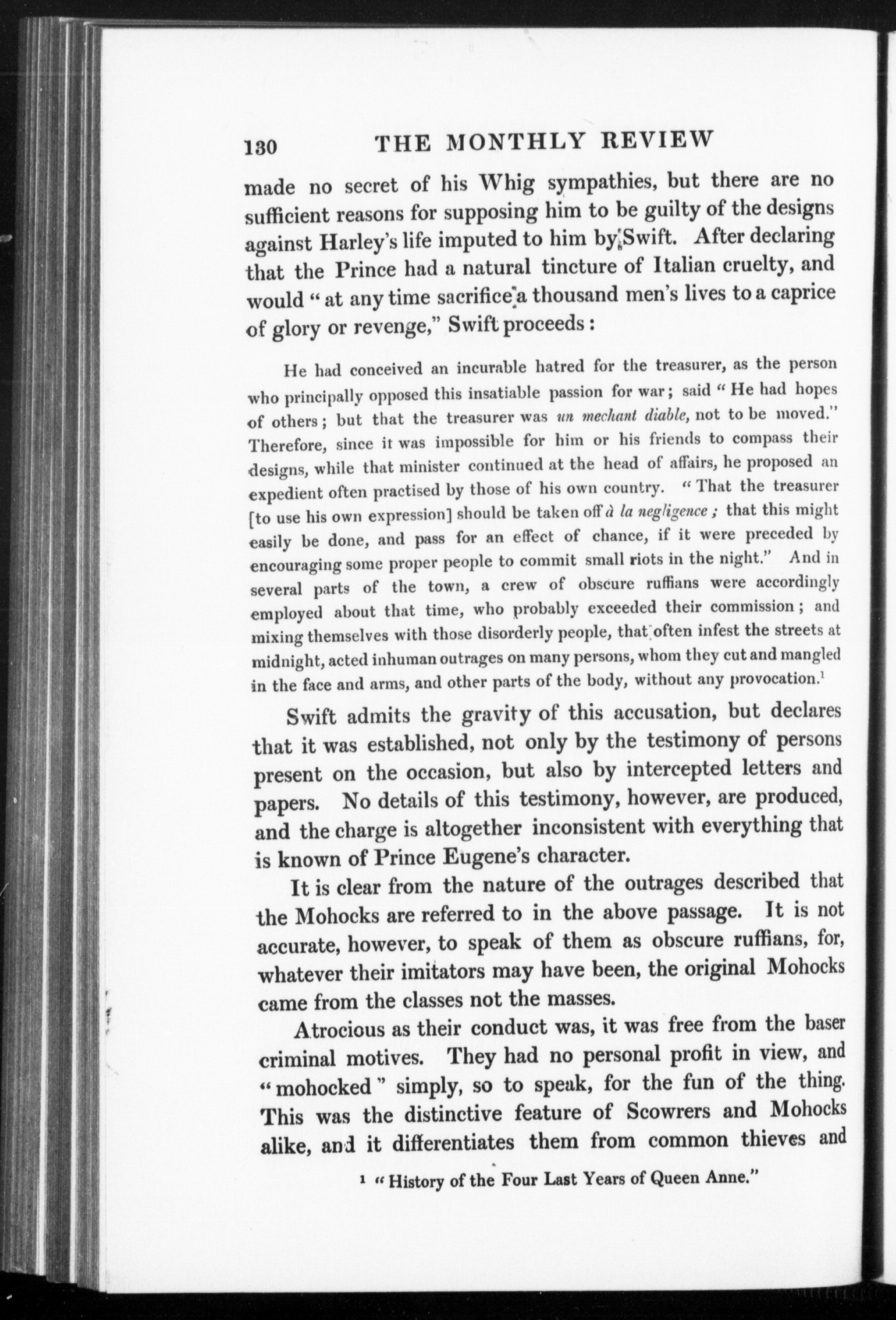 130 THE MONTHLY REVIEW

made no secret of his Whig sympathies, but there are no sufficient reasons for supposing him to be guilty of the designs against Harley's life imputed to him by Swift. After declaring that the Prince had a natural tincture of Italian cruelty, and would "at any time sacrifice a thousand men's lives to a caprice of glory or revenge," Swift proceeds:

He had conceived an incurable hatred for the treasurer, as the person who principally opposed this insatiable passion for war; said "He had hopes of others; but that the treasurer was un mechant diable, not to be moved." Therefore, since it was impossible for him or his friends to compass their designs, while that minister continued at the head of affairs, he proposed an expedient often practised by those of his own country. "That the treasurer [to use his own expression] should be taken off à la negligence; that this might easily be done, and pass for an effect of chance, if it were preceded by encouraging some proper people to commit small riots in the night." And in several parts of the town, a crew of obscure ruffians were accordingly employed about that time, who probably exceeded their commission; and mixing themselves with those disorderly people, that often infest the streets at midnight, acted inhuman outrages on many persons, whom they cut and mangled in the face and arms, and other parts of the body, without any provocation.$^{1}$

Swift admits the gravity of this accusation, but declares that it was established, not only by the testimony of persons present on the occasion, but also by intercepted letters and papers. No details of this testimony, however, are produced, and the charge is altogether inconsistent with everything that is known of Prince Eugene's character.

It is clear from the nature of the outrages described that the Mohocks are referred to in the above passage. It is not accurate, however, to speak of them as obscure ruffians, for, whatever their imitators may have been, the original Mohocks came from the classes not the masses.

Atrocious as their conduct was, it was free from the baser criminal motives. They had no personal profit in view, and "mohocked" simply, so to speak, for the fun of the thing. This was the distinctive feature of Scowrers and Mohocks alike, and it differentiates them from common thieves and

$^{1}$ "History of the Four Last Years of Queen Anne."